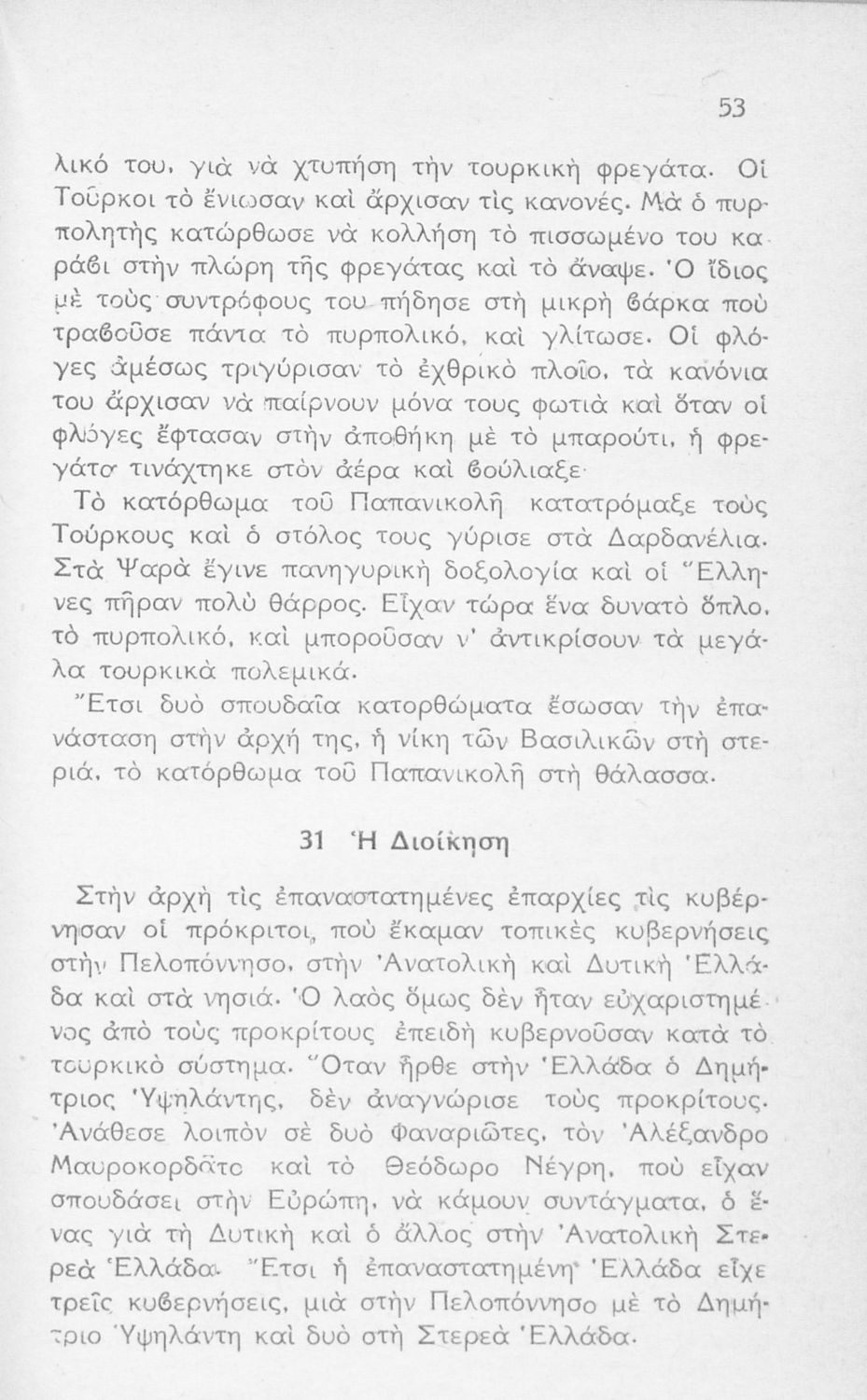 53

λικό του, γιὰ νὰ χτυπήση τὴν τουρκικὴ φρεγάτα. Οἱ Τοῦρκοι τὸ ἔνιωσαν καὶ ἄρχισαν τὶς κανονές. Μὰ ὁ πυρπολητὴς κατώρθωσε νὰ κολλήση τὸ πισσωμένο του καράβι στὴν πλώρη τῆς φρεγάτας καὶ τὸ ἄναψε. Ὁ ἴδιος μὲ τοὺς συντρόφους του πήδησε στὴ μικρὴ βάρκα ποὺ τραβοῦσε πάντα τὸ πυρπολικό, καὶ γλίτωσε. Οἱ φλόγες ἀμέσως τριγύρισαν τὸ ἐχθρικὸ πλοῖο, τὰ κανόνια του ἄρχισαν νὰ παίρνουν μόνα τους φωτιὰ καὶ ὅταν οἱ φλόγες ἔφτασαν στὴν ἀποθήκη μὲ τὸ μπαρούτι, ἡ φρεγάτα τινάχτηκε στὸν ἀέρα καὶ βούλιαξε.

Τὸ κατόρθωμα τοῦ Παπανικολῆ κατατρόμαξε τοὺς Τούρκους καὶ ὁ στόλος τους γύρισε στὰ Δαρδανέλια. Στὰ Ψαρὰ ἔγινε πανηγυρικὴ δοξολογία καὶ οἱ Ἕλληνες πῆραν πολὺ θάρρος. Εἶχαν τώρα ἕνα δυνατὸ ὅπλο, τὸ πυρπολικό, καὶ μποροῦσαν ν' ἀντικρίσουν τὰ μεγάλα τουρκικὰ πολεμικά.

Ἔτσι δυὸ σπουδαῖα κατορθώματα ἔσωσαν τὴν ἐπανάσταση στὴν ἀρχή της, ἡ νίκη τῶν Βασιλικῶν στὴ στεριά, τὸ κατόρθωμα τοῦ Παπανικολῆ στὴ θάλασσα.

31 Ἡ Διοίκηση

Στὴν ἀρχὴ τὶς ἐπαναστατημένες ἐπαρχίες τὶς κυβέρνησαν οἱ πρόκριτοι, ποὺ ἔκαμαν τοπικὲς κυβερνήσεις στὴν Πελοπόννησο, στὴν Ἀνατολικὴ καὶ Δυτικὴ Ἑλλάδα καὶ στὰ νησιά. Ὁ λαὸς ὅμως δὲν ἦταν εὐχαριστημένος ἀπὸ τοὺς προκρίτους ἐπειδὴ κυβερνοῦσαν κατὰ τὸ τουρκικὸ σύστημα. Ὅταν ἦρθε στὴν Ἑλλάδα ὁ Δημήτριος Ὑψηλάντης, δὲν ἀναγνώρισε τοὺς προκρίτους. Ἀνάθεσε λοιπὸν σὲ δυὸ Φαναριῶτες, τὸν Ἀλέξανδρο Μαυροκορδᾶτο καὶ τὸ Θεόδωρο Νέγρη, ποὺ εἶχαν σπουδάσει στὴν Εὐρώπη, νὰ κάμουν συντάγματα, ὁ ἕνας γιὰ τὴ Δυτικὴ καὶ ὁ ἄλλος στὴν Ἀνατολικὴ Στερεὰ Ἑλλάδα. Ἔτσι ἡ ἐπαναστατημένη Ἑλλάδα εἶχε τρεῖς κυβερνήσεις, μιὰ στὴν Πελοπόννησο μὲ τὸ Δημήτριο Ὑψηλάντη καὶ δυὸ στὴ Στερεὰ Ἑλλάδα.